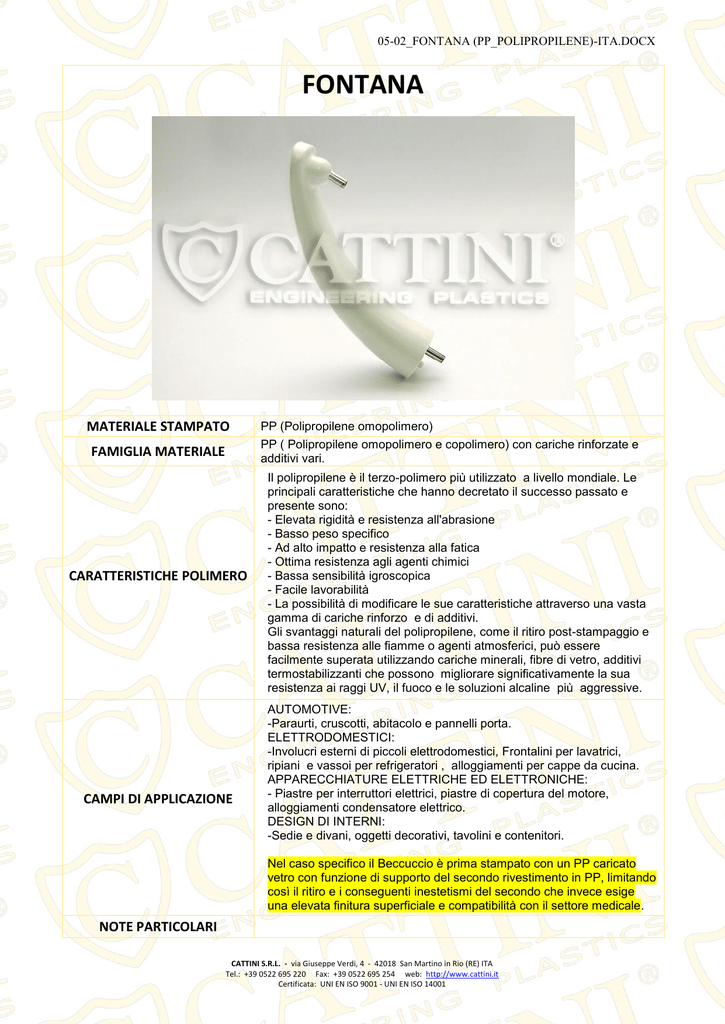 05-02_FONTANA (PP_POLIPROPILENE)-ITA.DOCX

FONTANA

CATTINI®
ENGINEERING PLASTICS

| MATERIALE STAMPATO | PP (Polipropilene omopolimero) |
|---|---|
| FAMIGLIA MATERIALE | PP ( Polipropilene omopolimero e copolimero) con cariche rinforzate e additivi vari. |
| CARATTERISTICHE POLIMERO | Il polipropilene è il terzo-polimero più utilizzato a livello mondiale. Le principali caratteristiche che hanno decretato il successo passato e presente sono: - Elevata rigidità e resistenza all'abrasione - Basso peso specifico - Ad alto impatto e resistenza alla fatica - Ottima resistenza agli agenti chimici - Bassa sensibilità igroscopica - Facile lavorabilità - La possibilità di modificare le sue caratteristiche attraverso una vasta gamma di cariche rinforzo e di additivi. Gli svantaggi naturali del polipropilene, come il ritiro post-stampaggio e bassa resistenza alle fiamme o agenti atmosferici, può essere facilmente superata utilizzando cariche minerali, fibre di vetro, additivi termostabilizzanti che possono migliorare significativamente la sua resistenza ai raggi UV, il fuoco e le soluzioni alcaline più aggressive. |
| CAMPI DI APPLICAZIONE | AUTOMOTIVE: -Paraurti, cruscotti, abitacolo e pannelli porta. ELETTRODOMESTICI: -Involucri esterni di piccoli elettrodomestici, Frontalini per lavatrici, ripiani e vassoi per refrigeratori , alloggiamenti per cappe da cucina. APPARECCHIATURE ELETTRICHE ED ELETTRONICHE: - Piastre per interruttori elettrici, piastre di copertura del motore, alloggiamenti condensatore elettrico. DESIGN DI INTERNI: -Sedie e divani, oggetti decorativi, tavolini e contenitori. Nel caso specifico il Beccuccio è prima stampato con un PP caricato vetro con funzione di supporto del secondo rivestimento in PP, limitando così il ritiro e i conseguenti inestetismi del secondo che invece esige una elevata finitura superficiale e compatibilità con il settore medicale. |
| NOTE PARTICOLARI | |

CATTINI S.R.L. - via Giuseppe Verdi, 4 - 42018 San Martino in Rio (RE) ITA
Tel.: +39 0522 695 220 Fax: +39 0522 695 254 web: http://www.cattini.it
Certificata: UNI EN ISO 9001 - UNI EN ISO 14001